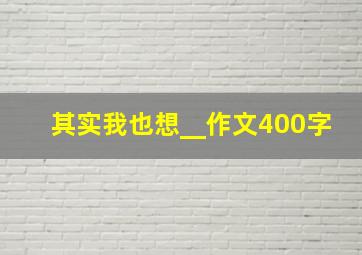 其实我也想__作文400字